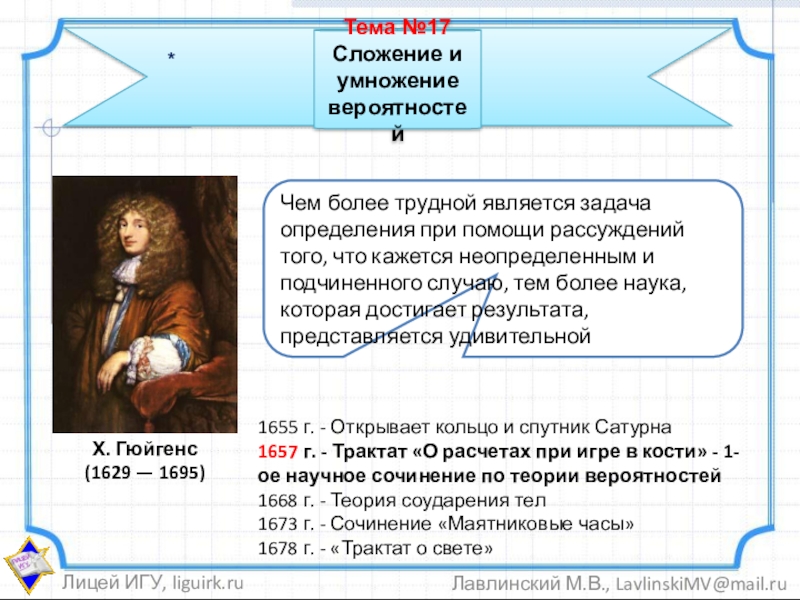 *

Тема №17
Сложение и умножение вероятностей

Чем более трудной является задача определения при помощи рассуждений того, что кажется неопределенным и подчиненного случаю, тем более наука, которая достигает результата, представляется удивительной

Х. Гюйгенс
(1629 — 1695)

1655 г. - Открывает кольцо и спутник Сатурна
1657 г. - Трактат «О расчетах при игре в кости» - 1-ое научное сочинение по теории вероятностей
1668 г. - Теория соударения тел
1673 г. - Сочинение «Маятниковые часы»
1678 г. - «Трактат о свете»

Лицей ИГУ, liguirk.ru
Лавлинский М.В., LavlinskiMV@mail.ru